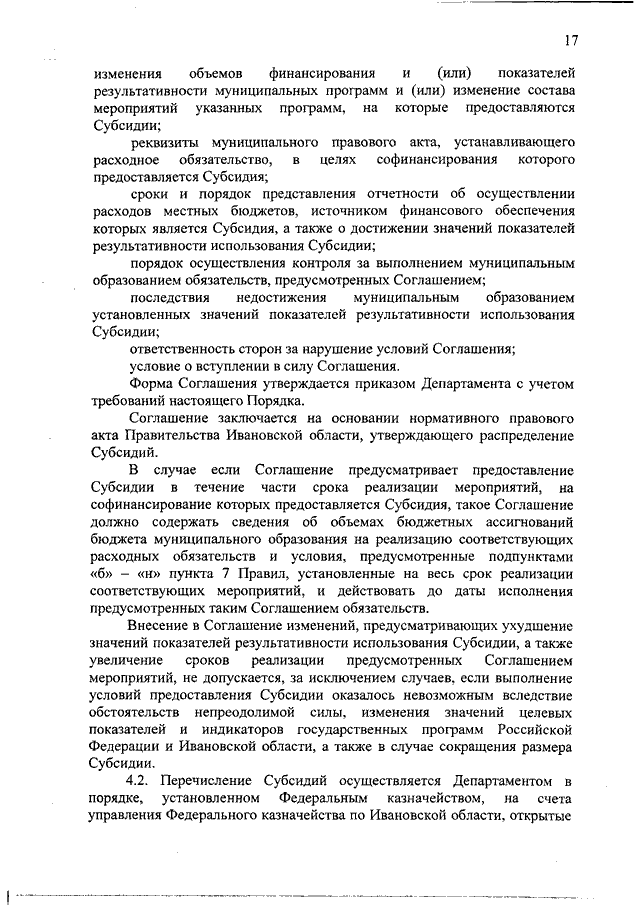 17

изменения объемов финансирования и (или) показателей результативности муниципальных программ и (или) изменение состава мероприятий указанных программ, на которые предоставляются Субсидии;

реквизиты муниципального правового акта, устанавливающего расходное обязательство, в целях софинансирования которого предоставляется Субсидия;

сроки и порядок представления отчетности об осуществлении расходов местных бюджетов, источником финансового обеспечения которых является Субсидия, а также о достижении значений показателей результативности использования Субсидии;

порядок осуществления контроля за выполнением муниципальным образованием обязательств, предусмотренных Соглашением;

последствия недостижения муниципальным образованием установленных значений показателей результативности использования Субсидии;

ответственность сторон за нарушение условий Соглашения;

условие о вступлении в силу Соглашения.

Форма Соглашения утверждается приказом Департамента с учетом требований настоящего Порядка.

Соглашение заключается на основании нормативного правового акта Правительства Ивановской области, утверждающего распределение Субсидий.

В случае если Соглашение предусматривает предоставление Субсидии в течение части срока реализации мероприятий, на софинансирование которых предоставляется Субсидия, такое Соглашение должно содержать сведения об объемах бюджетных ассигнований бюджета муниципального образования на реализацию соответствующих расходных обязательств и условия, предусмотренные подпунктами «б» – «н» пункта 7 Правил, установленные на весь срок реализации соответствующих мероприятий, и действовать до даты исполнения предусмотренных таким Соглашением обязательств.

Внесение в Соглашение изменений, предусматривающих ухудшение значений показателей результативности использования Субсидии, а также увеличение сроков реализации предусмотренных Соглашением мероприятий, не допускается, за исключением случаев, если выполнение условий предоставления Субсидии оказалось невозможным вследствие обстоятельств непреодолимой силы, изменения значений целевых показателей и индикаторов государственных программ Российской Федерации и Ивановской области, а также в случае сокращения размера Субсидии.

4.2. Перечисление Субсидий осуществляется Департаментом в порядке, установленном Федеральным казначейством, на счета управления Федерального казначейства по Ивановской области, открытые